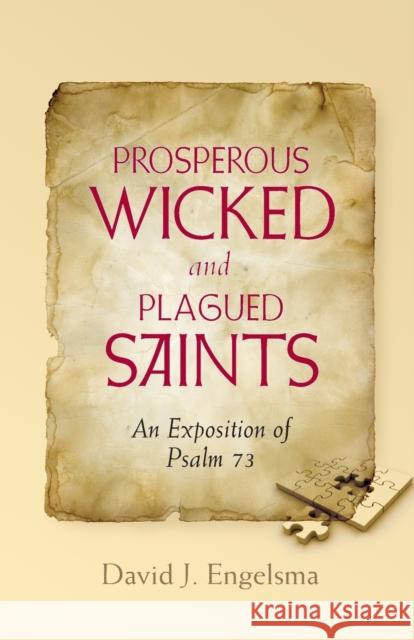 PROSPEROUS
WICKED
and
PLAGUED
SAINTS

An Exposition of
Psalm 73

David J. Engelsma

KRAINA KSIĄŻEK